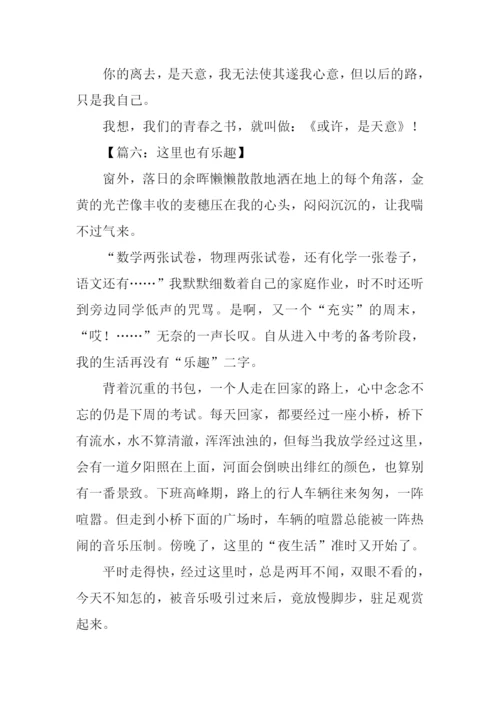 你的离去，是天意，我无法使其遂我心意，但以后的路，只是我自己。

我想，我们的青春之书，就叫做：《或许，是天意》！

【篇六：这里也有乐趣】

窗外，落日的余晖懒懒散散地洒在地上的每个角落，金黄的光芒像丰收的麦穗压在我的心头，闷闷沉沉的，让我喘不过气来。

“数学两张试卷，物理两张试卷，还有化学一张卷子，语文还有……”我默默细数着自己的家庭作业，时不时还听到旁边同学低声的咒骂。是啊，又一个“充实”的周末，“哎！……”无奈的一声长叹。自从进入中考的备考阶段，我的生活再没有“乐趣”二字。

背着沉重的书包，一个人走在回家的路上，心中念念不忘的仍是下周的考试。每天回家，都要经过一座小桥，桥下有流水，水不算清澈，浑浑浊浊的，但每当我放学经过这里，会有一道夕阳照在上面，河面会倒映出绯红的颜色，也算别有一番景致。下班高峰期，路上的行人车辆往来匆匆，一阵喧嚣。但走到小桥下面的广场时，车辆的喧嚣总能被一阵热闹的音乐压制。傍晚了，这里的“夜生活”准时又开始了。

平时走得快，经过这里时，总是两耳不闻，双眼不看的，今天不知怎的，被音乐吸引过来后，竟放慢脚步，驻足观赏起来。